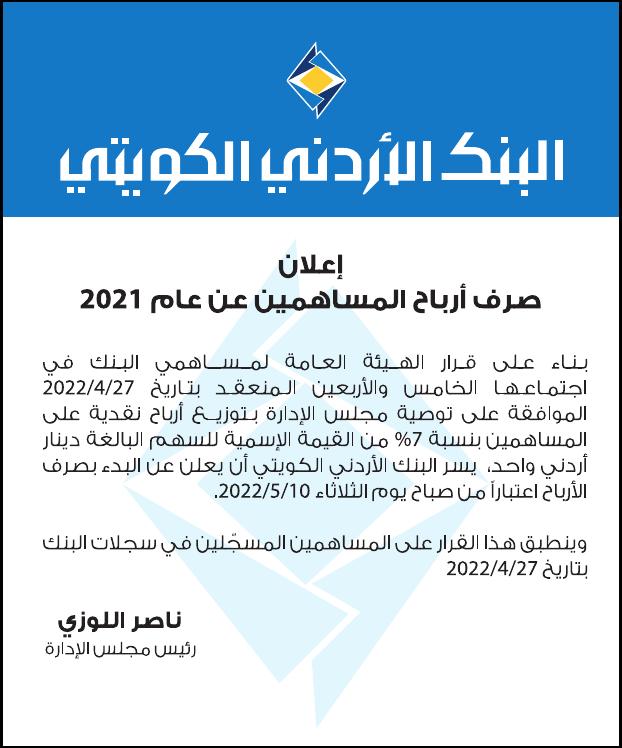 البنك الأردني الكويتي

إعلان
صرف أرباح المساهمين عن عام 2021

بناء على قرار الهيئة العامة لمساهمي البنك في اجتماعها الخامس والأربعين المنعقد بتاريخ 2022/4/27 الموافقة على توصية مجلس الإدارة بتوزيع أرباح نقدية على المساهمين بنسبة 7% من القيمة الإسمية للسهم البالغة دينار أردني واحد، يسر البنك الأردني الكويتي أن يعلن عن البدء بصرف الأرباح اعتباراً من صباح يوم الثلاثاء 2022/5/10.

وينطبق هذا القرار على المساهمين المسجّلين في سجلات البنك بتاريخ 2022/4/27

ناصر اللوزي
رئيس مجلس الإدارة